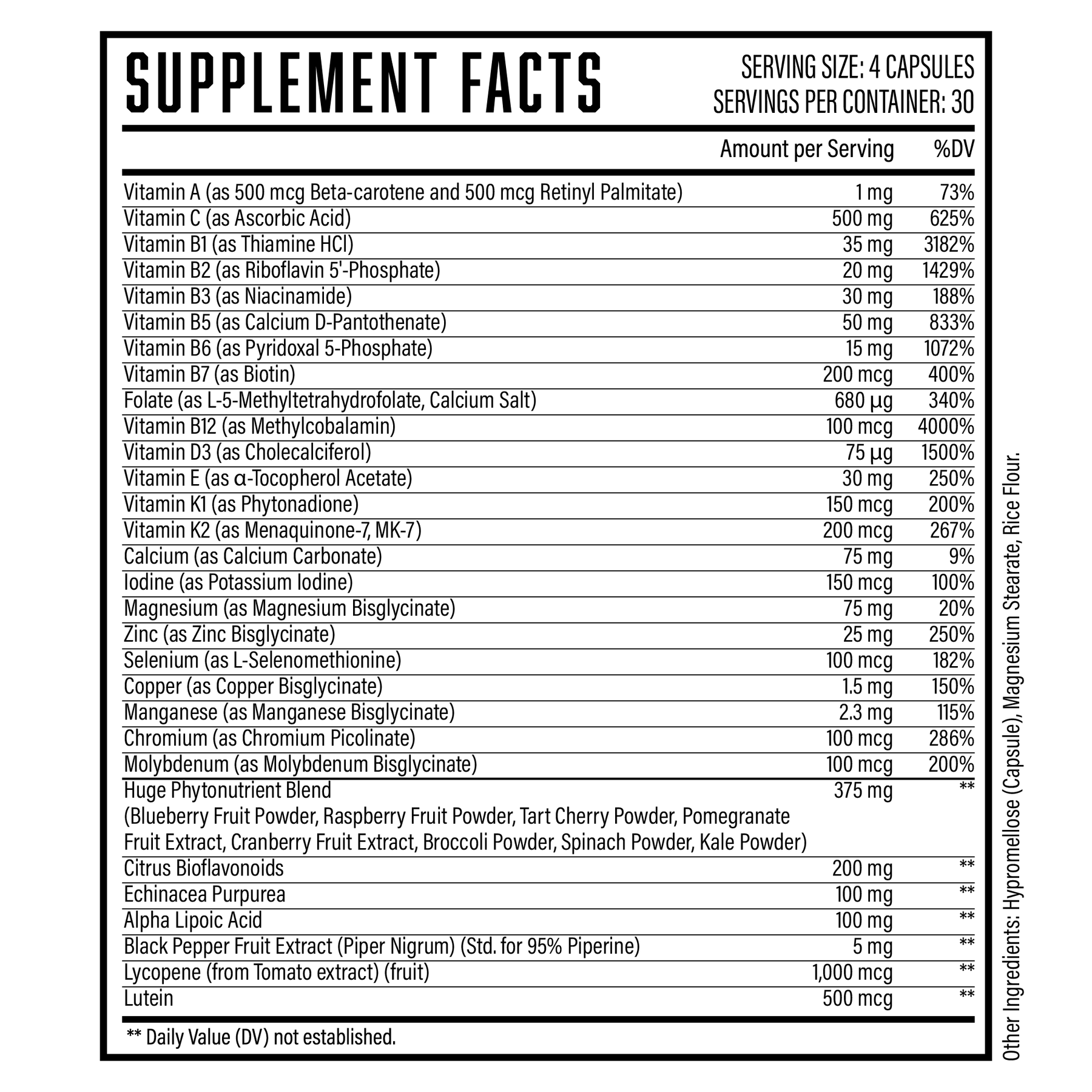 SUPPLEMENT FACTS

SERVING SIZE: 4 CAPSULES
SERVINGS PER CONTAINER: 30

|  | Amount per Serving | %DV |
|---|---|---|
| Vitamin A (as 500 mcg Beta-carotene and 500 mcg Retinyl Palmitate) | 1 mg | 73% |
| Vitamin C (as Ascorbic Acid) | 500 mg | 625% |
| Vitamin B1 (as Thiamine HCl) | 35 mg | 3182% |
| Vitamin B2 (as Riboflavin 5'-Phosphate) | 20 mg | 1429% |
| Vitamin B3 (as Niacinamide) | 30 mg | 188% |
| Vitamin B5 (as Calcium D-Pantothenate) | 50 mg | 833% |
| Vitamin B6 (as Pyridoxal 5-Phosphate) | 15 mg | 1072% |
| Vitamin B7 (as Biotin) | 200 mcg | 400% |
| Folate (as L-5-Methyltetrahydrofolate, Calcium Salt) | 680 µg | 340% |
| Vitamin B12 (as Methylcobalamin) | 100 mcg | 4000% |
| Vitamin D3 (as Cholecalciferol) | 75 µg | 1500% |
| Vitamin E (as α-Tocopherol Acetate) | 30 mg | 250% |
| Vitamin K1 (as Phytonadione) | 150 mcg | 200% |
| Vitamin K2 (as Menaquinone-7, MK-7) | 200 mcg | 267% |
| Calcium (as Calcium Carbonate) | 75 mg | 9% |
| Iodine (as Potassium Iodine) | 150 mcg | 100% |
| Magnesium (as Magnesium Bisglycinate) | 75 mg | 20% |
| Zinc (as Zinc Bisglycinate) | 25 mg | 250% |
| Selenium (as L-Selenomethionine) | 100 mcg | 182% |
| Copper (as Copper Bisglycinate) | 1.5 mg | 150% |
| Manganese (as Manganese Bisglycinate) | 2.3 mg | 115% |
| Chromium (as Chromium Picolinate) | 100 mcg | 286% |
| Molybdenum (as Molybdenum Bisglycinate) | 100 mcg | 200% |
| Huge Phytonutrient Blend (Blueberry Fruit Powder, Raspberry Fruit Powder, Tart Cherry Powder, Pomegranate Fruit Extract, Cranberry Fruit Extract, Broccoli Powder, Spinach Powder, Kale Powder) | 375 mg | ** |
| Citrus Bioflavonoids | 200 mg | ** |
| Echinacea Purpurea | 100 mg | ** |
| Alpha Lipoic Acid | 100 mg | ** |
| Black Pepper Fruit Extract (Piper Nigrum) (Std. for 95% Piperine) | 5 mg | ** |
| Lycopene (from Tomato extract) (fruit) | 1,000 mcg | ** |
| Lutein | 500 mcg | ** |

** Daily Value (DV) not established.

Other Ingredients: Hypromellose (Capsule), Magnesium Stearate, Rice Flour.